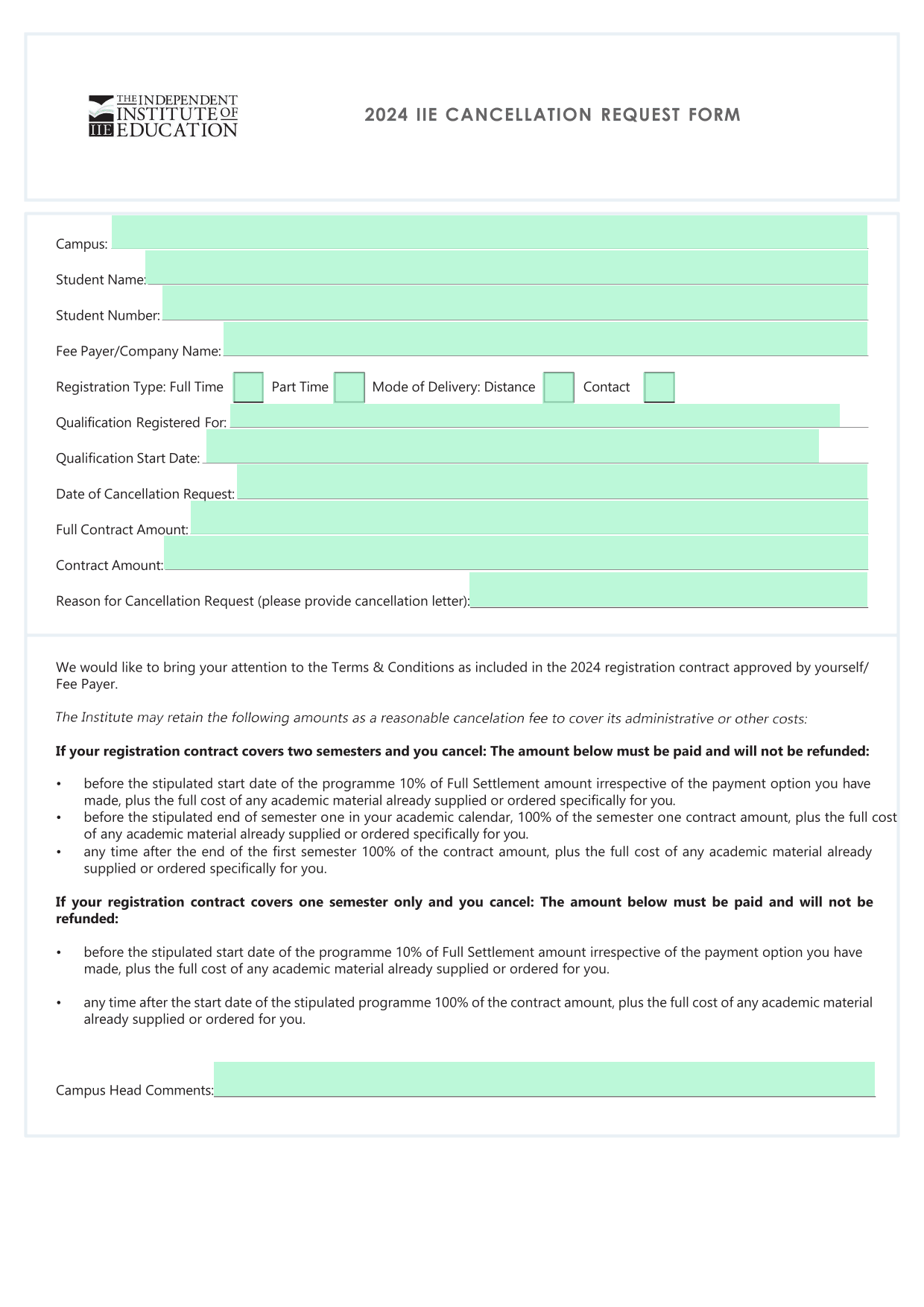 THE INDEPENDENT INSTITUTE OF EDUCATION
IIE

2024 IIE CANCELLATION REQUEST FORM

Campus: ____

Student Name: ____

Student Number: ____

Fee Payer/Company Name: ____

Registration Type: Full Time ☐ Part Time ☐ Mode of Delivery: Distance ☐ Contact ☐

Qualification Registered For: ____

Qualification Start Date: ____

Date of Cancellation Request: ____

Full Contract Amount: ____

Contract Amount: ____

Reason for Cancellation Request (please provide cancellation letter): ____

We would like to bring your attention to the Terms & Conditions as included in the 2024 registration contract approved by yourself/ Fee Payer.

The Institute may retain the following amounts as a reasonable cancelation fee to cover its administrative or other costs:

If your registration contract covers two semesters and you cancel: The amount below must be paid and will not be refunded:

• before the stipulated start date of the programme 10% of Full Settlement amount irrespective of the payment option you have made, plus the full cost of any academic material already supplied or ordered specifically for you.
• before the stipulated end of semester one in your academic calendar, 100% of the semester one contract amount, plus the full cost of any academic material already supplied or ordered specifically for you.
• any time after the end of the first semester 100% of the contract amount, plus the full cost of any academic material already supplied or ordered specifically for you.

If your registration contract covers one semester only and you cancel: The amount below must be paid and will not be refunded:

• before the stipulated start date of the programme 10% of Full Settlement amount irrespective of the payment option you have made, plus the full cost of any academic material already supplied or ordered for you.

• any time after the start date of the stipulated programme 100% of the contract amount, plus the full cost of any academic material already supplied or ordered for you.

Campus Head Comments: ____